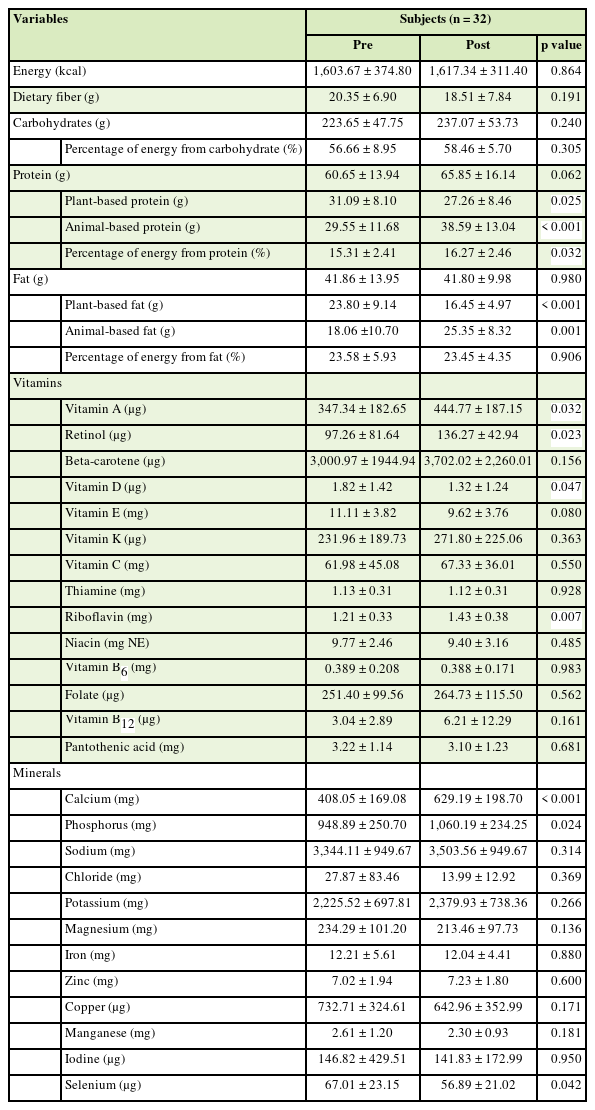 | Variables | Subjects (n = 32) | | |
|---|---|---|---|
| | Pre | Post | p value |
| Energy (kcal) | 1,603.67 ± 374.80 | 1,617.34 ± 311.40 | 0.864 |
| Dietary fiber (g) | 20.35 ± 6.90 | 18.51 ± 7.84 | 0.191 |
| Carbohydrates (g) | 223.65 ± 47.75 | 237.07 ± 53.73 | 0.240 |
| Percentage of energy from carbohydrate (%) | 56.66 ± 8.95 | 58.46 ± 5.70 | 0.305 |
| Protein (g) | 60.65 ± 13.94 | 65.85 ± 16.14 | 0.062 |
| Plant-based protein (g) | 31.09 ± 8.10 | 27.26 ± 8.46 | 0.025 |
| Animal-based protein (g) | 29.55 ± 11.68 | 38.59 ± 13.04 | < 0.001 |
| Percentage of energy from protein (%) | 15.31 ± 2.41 | 16.27 ± 2.46 | 0.032 |
| Fat (g) | 41.86 ± 13.95 | 41.80 ± 9.98 | 0.980 |
| Plant-based fat (g) | 23.80 ± 9.14 | 16.45 ± 4.97 | < 0.001 |
| Animal-based fat (g) | 18.06 ±10.70 | 25.35 ± 8.32 | 0.001 |
| Percentage of energy from fat (%) | 23.58 ± 5.93 | 23.45 ± 4.35 | 0.906 |
| Vitamins | | | |
| Vitamin A (μg) | 347.34 ± 182.65 | 444.77 ± 187.15 | 0.032 |
| Retinol (μg) | 97.26 ± 81.64 | 136.27 ± 42.94 | 0.023 |
| Beta-carotene (μg) | 3,000.97 ± 1944.94 | 3,702.02 ± 2,260.01 | 0.156 |
| Vitamin D (μg) | 1.82 ± 1.42 | 1.32 ± 1.24 | 0.047 |
| Vitamin E (mg) | 11.11 ± 3.82 | 9.62 ± 3.76 | 0.080 |
| Vitamin K (μg) | 231.96 ± 189.73 | 271.80 ± 225.06 | 0.363 |
| Vitamin C (mg) | 61.98 ± 45.08 | 67.33 ± 36.01 | 0.550 |
| Thiamine (mg) | 1.13 ± 0.31 | 1.12 ± 0.31 | 0.928 |
| Riboflavin (mg) | 1.21 ± 0.33 | 1.43 ± 0.38 | 0.007 |
| Niacin (mg NE) | 9.77 ± 2.46 | 9.40 ± 3.16 | 0.485 |
| Vitamin $B_6$ (mg) | 0.389 ± 0.208 | 0.388 ± 0.171 | 0.983 |
| Folate (μg) | 251.40 ± 99.56 | 264.73 ± 115.50 | 0.562 |
| Vitamin $B_{12}$ (μg) | 3.04 ± 2.89 | 6.21 ± 12.29 | 0.161 |
| Pantothenic acid (mg) | 3.22 ± 1.14 | 3.10 ± 1.23 | 0.681 |
| Minerals | | | |
| Calcium (mg) | 408.05 ± 169.08 | 629.19 ± 198.70 | < 0.001 |
| Phosphorus (mg) | 948.89 ± 250.70 | 1,060.19 ± 234.25 | 0.024 |
| Sodium (mg) | 3,344.11 ± 949.67 | 3,503.56 ± 949.67 | 0.314 |
| Chloride (mg) | 27.87 ± 83.46 | 13.99 ± 12.92 | 0.369 |
| Potassium (mg) | 2,225.52 ± 697.81 | 2,379.93 ± 738.36 | 0.266 |
| Magnesium (mg) | 234.29 ± 101.20 | 213.46 ± 97.73 | 0.136 |
| Iron (mg) | 12.21 ± 5.61 | 12.04 ± 4.41 | 0.880 |
| Zinc (mg) | 7.02 ± 1.94 | 7.23 ± 1.80 | 0.600 |
| Copper (μg) | 732.71 ± 324.61 | 642.96 ± 352.99 | 0.171 |
| Manganese (mg) | 2.61 ± 1.20 | 2.30 ± 0.93 | 0.181 |
| Iodine (μg) | 146.82 ± 429.51 | 141.83 ± 172.99 | 0.950 |
| Selenium (μg) | 67.01 ± 23.15 | 56.89 ± 21.02 | 0.042 |